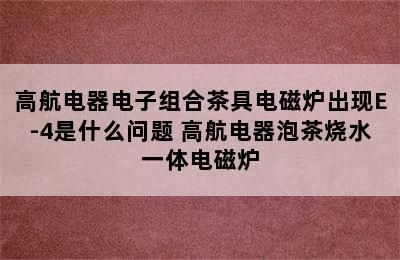 高航电器电子组合茶具电磁炉出现E-4是什么问题 高航电器泡茶烧水一体电磁炉